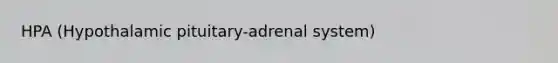 HPA (Hypothalamic pituitary-adrenal system)